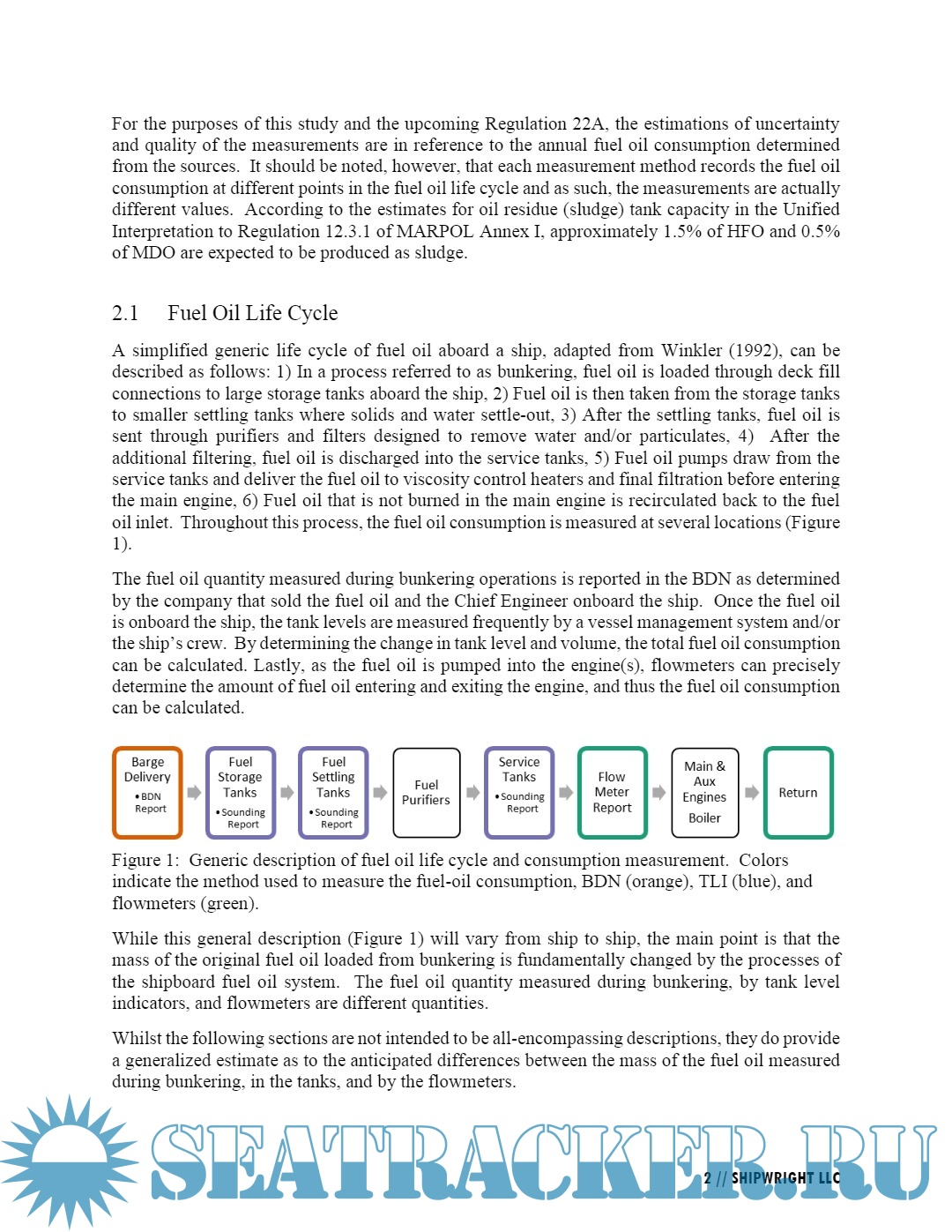 For the purposes of this study and the upcoming Regulation 22A, the estimations of uncertainty and quality of the measurements are in reference to the annual fuel oil consumption determined from the sources. It should be noted, however, that each measurement method records the fuel oil consumption at different points in the fuel oil life cycle and as such, the measurements are actually different values. According to the estimates for oil residue (sludge) tank capacity in the Unified Interpretation to Regulation 12.3.1 of MARPOL Annex I, approximately 1.5% of HFO and 0.5% of MDO are expected to be produced as sludge.

2.1 Fuel Oil Life Cycle

A simplified generic life cycle of fuel oil aboard a ship, adapted from Winkler (1992), can be described as follows: 1) In a process referred to as bunkering, fuel oil is loaded through deck fill connections to large storage tanks aboard the ship, 2) Fuel oil is then taken from the storage tanks to smaller settling tanks where solids and water settle-out, 3) After the settling tanks, fuel oil is sent through purifiers and filters designed to remove water and/or particulates, 4) After the additional filtering, fuel oil is discharged into the service tanks, 5) Fuel oil pumps draw from the service tanks and deliver the fuel oil to viscosity control heaters and final filtration before entering the main engine, 6) Fuel oil that is not burned in the main engine is recirculated back to the fuel oil inlet. Throughout this process, the fuel oil consumption is measured at several locations (Figure 1).

The fuel oil quantity measured during bunkering operations is reported in the BDN as determined by the company that sold the fuel oil and the Chief Engineer onboard the ship. Once the fuel oil is onboard the ship, the tank levels are measured frequently by a vessel management system and/or the ship's crew. By determining the change in tank level and volume, the total fuel oil consumption can be calculated. Lastly, as the fuel oil is pumped into the engine(s), flowmeters can precisely determine the amount of fuel oil entering and exiting the engine, and thus the fuel oil consumption can be calculated.

Barge Delivery
• BDN Report

Fuel Storage Tanks
• Sounding Report

Fuel Settling Tanks
• Sounding Report

Fuel Purifiers

Service Tanks
• Sounding Report

Flow Meter Report

Main & Aux Engines
Boiler

Return

Figure 1: Generic description of fuel oil life cycle and consumption measurement. Colors indicate the method used to measure the fuel-oil consumption, BDN (orange), TLI (blue), and flowmeters (green).

While this general description (Figure 1) will vary from ship to ship, the main point is that the mass of the original fuel oil loaded from bunkering is fundamentally changed by the processes of the shipboard fuel oil system. The fuel oil quantity measured during bunkering, by tank level indicators, and flowmeters are different quantities.

Whilst the following sections are not intended to be all-encompassing descriptions, they do provide a generalized estimate as to the anticipated differences between the mass of the fuel oil measured during bunkering, in the tanks, and by the flowmeters.

SEATRACKER.RU

2 // SHIPWRIGHT LLC